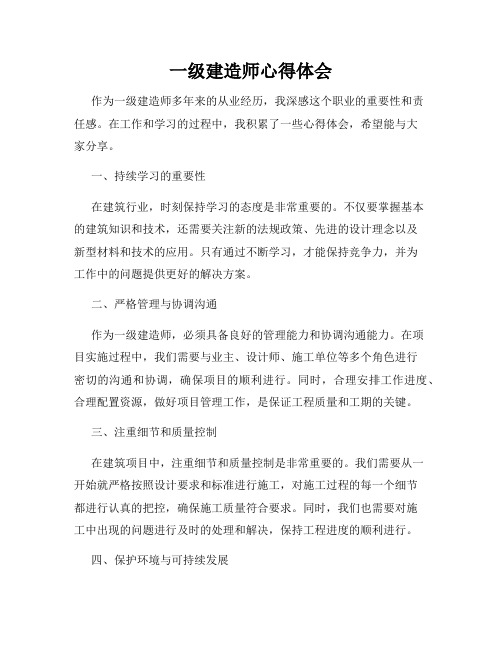 一级建造师心得体会

作为一级建造师多年来的从业经历，我深感这个职业的重要性和责任感。在工作和学习的过程中，我积累了一些心得体会，希望能与大家分享。

一、持续学习的重要性

在建筑行业，时刻保持学习的态度是非常重要的。不仅要掌握基本的建筑知识和技术，还需要关注新的法规政策、先进的设计理念以及新型材料和技术的应用。只有通过不断学习，才能保持竞争力，并为工作中的问题提供更好的解决方案。

二、严格管理与协调沟通

作为一级建造师，必须具备良好的管理能力和协调沟通能力。在项目实施过程中，我们需要与业主、设计师、施工单位等多个角色进行密切的沟通和协调，确保项目的顺利进行。同时，合理安排工作进度、合理配置资源，做好项目管理工作，是保证工程质量和工期的关键。

三、注重细节和质量控制

在建筑项目中，注重细节和质量控制是非常重要的。我们需要从一开始就严格按照设计要求和标准进行施工，对施工过程的每一个细节都进行认真的把控，确保施工质量符合要求。同时，我们也需要对施工中出现的问题进行及时的处理和解决，保持工程进度的顺利进行。

四、保护环境与可持续发展